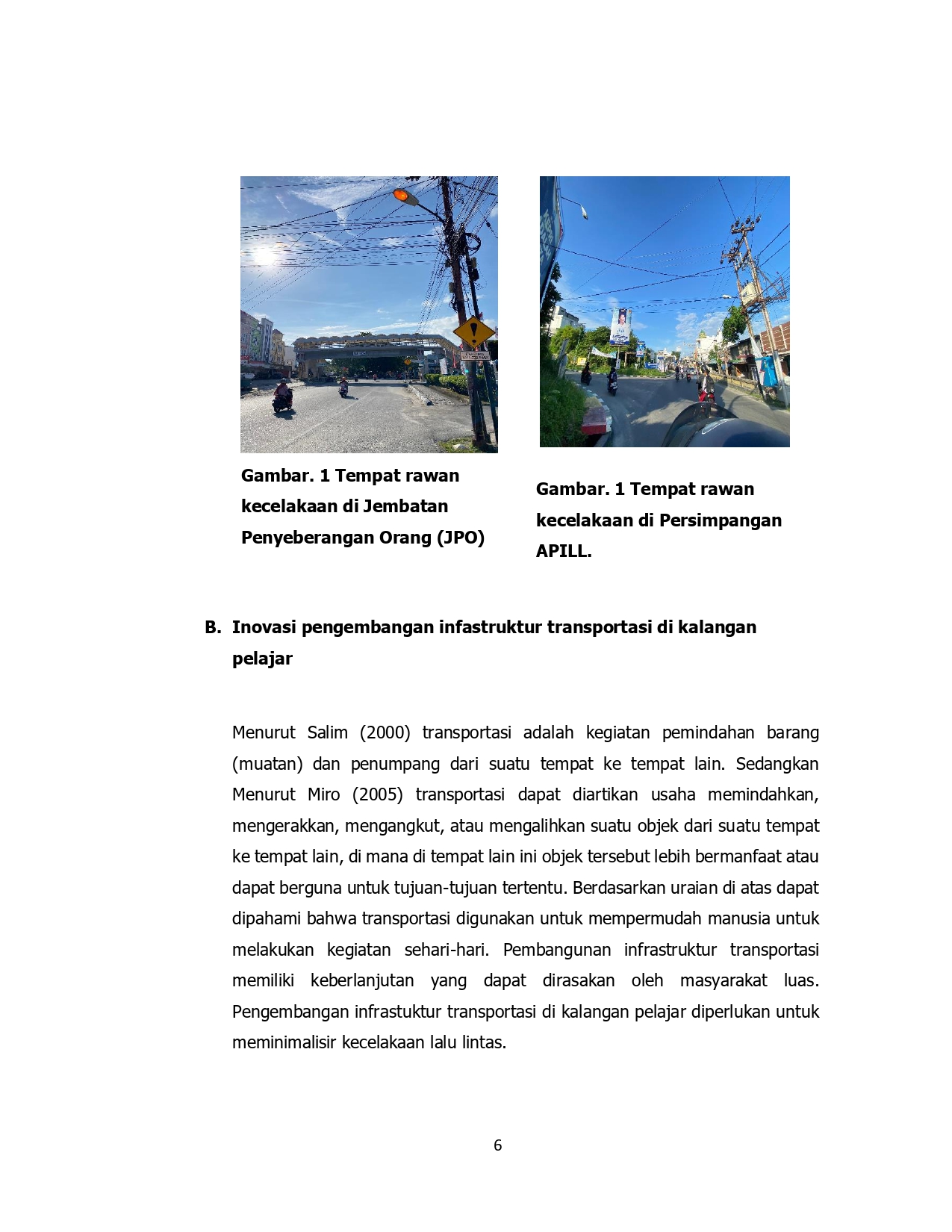 Gambar. 1 Tempat rawan kecelakaan di Jembatan Penyeberangan Orang (JPO)

Gambar. 1 Tempat rawan kecelakaan di Persimpangan APILL.

B. Inovasi pengembangan infastruktur transportasi di kalangan pelajar

Menurut Salim (2000) transportasi adalah kegiatan pemindahan barang (muatan) dan penumpang dari suatu tempat ke tempat lain. Sedangkan Menurut Miro (2005) transportasi dapat diartikan usaha memindahkan, mengerakkan, mengangkut, atau mengalihkan suatu objek dari suatu tempat ke tempat lain, di mana di tempat lain ini objek tersebut lebih bermanfaat atau dapat berguna untuk tujuan-tujuan tertentu. Berdasarkan uraian di atas dapat dipahami bahwa transportasi digunakan untuk mempermudah manusia untuk melakukan kegiatan sehari-hari. Pembangunan infrastruktur transportasi memiliki keberlanjutan yang dapat dirasakan oleh masyarakat luas. Pengembangan infrastuktur transportasi di kalangan pelajar diperlukan untuk meminimalisir kecelakaan lalu lintas.

6